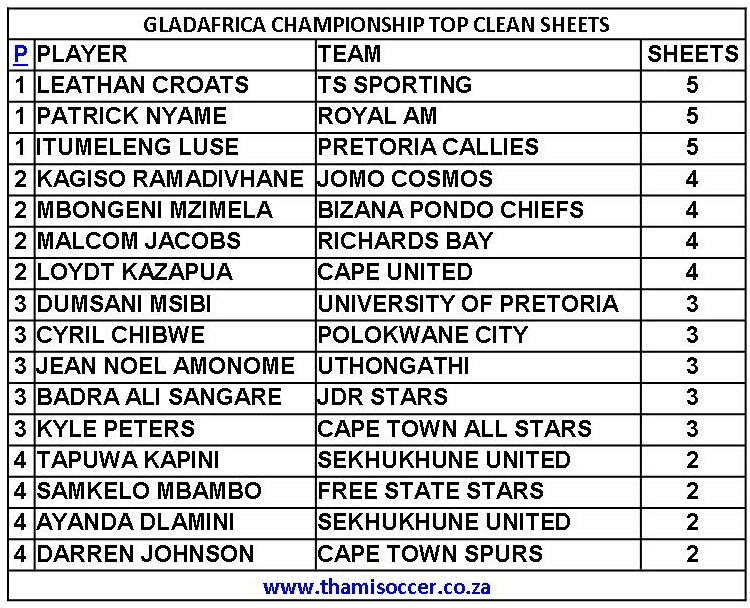 GLADAFRICA CHAMPIONSHIP TOP CLEAN SHEETS

| P | PLAYER | TEAM | SHEETS |
|---|---|---|---|
| 1 | LEATHAN CROATS | TS SPORTING | 5 |
| 1 | PATRICK NYAME | ROYAL AM | 5 |
| 1 | ITUMELENG LUSE | PRETORIA CALLIES | 5 |
| 2 | KAGISO RAMADIVHANE | JOMO COSMOS | 4 |
| 2 | MBONGENI MZIMELA | BIZANA PONDO CHIEFS | 4 |
| 2 | MALCOM JACOBS | RICHARDS BAY | 4 |
| 2 | LOYDT KAZAPUA | CAPE UNITED | 4 |
| 3 | DUMSANI MSIBI | UNIVERSITY OF PRETORIA | 3 |
| 3 | CYRIL CHIBWE | POLOKWANE CITY | 3 |
| 3 | JEAN NOEL AMONOME | UTHONGATHI | 3 |
| 3 | BADRA ALI SANGARE | JDR STARS | 3 |
| 3 | KYLE PETERS | CAPE TOWN ALL STARS | 3 |
| 4 | TAPUWA KAPINI | SEKHUKHUNE UNITED | 2 |
| 4 | SAMKELO MBAMBO | FREE STATE STARS | 2 |
| 4 | AYANDA DLAMINI | SEKHUKHUNE UNITED | 2 |
| 4 | DARREN JOHNSON | CAPE TOWN SPURS | 2 |

www.thamisoccer.co.za